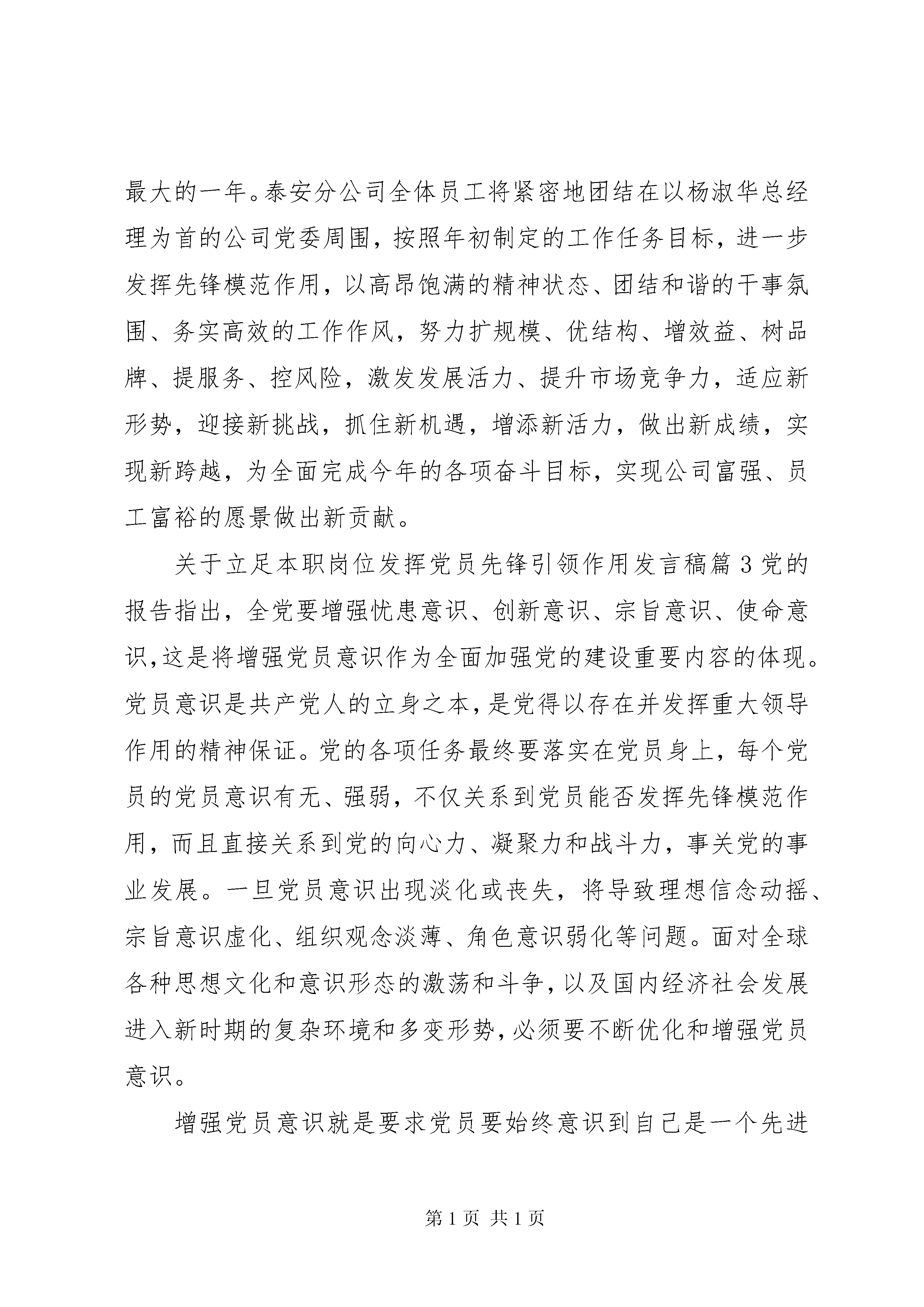 最大的一年。泰安分公司全体员工将紧密地团结在以杨淑华总经理为首的公司党委周围，按照年初制定的工作任务目标，进一步发挥先锋模范作用，以高昂饱满的精神状态、团结和谐的干事氛围、务实高效的工作作风，努力扩规模、优结构、增效益、树品牌、提服务、控风险，激发发展活力、提升市场竞争力，适应新形势，迎接新挑战，抓住新机遇，增添新活力，做出新成绩，实现新跨越，为全面完成今年的各项奋斗目标，实现公司富强、员工富裕的愿景做出新贡献。

关于立足本职岗位发挥党员先锋引领作用发言稿篇3党的报告指出，全党要增强忧患意识、创新意识、宗旨意识、使命意识,这是将增强党员意识作为全面加强党的建设重要内容的体现。党员意识是共产党人的立身之本,是党得以存在并发挥重大领导作用的精神保证。党的各项任务最终要落实在党员身上，每个党员的党员意识有无、强弱，不仅关系到党员能否发挥先锋模范作用，而且直接关系到党的向心力、凝聚力和战斗力，事关党的事业发展。一旦党员意识出现淡化或丧失，将导致理想信念动摇、宗旨意识虚化、组织观念淡薄、角色意识弱化等问题。面对全球各种思想文化和意识形态的激荡和斗争,以及国内经济社会发展进入新时期的复杂环境和多变形势,必须要不断优化和增强党员意识。

增强党员意识就是要求党员要始终意识到自己是一个先进

第1页 共1页